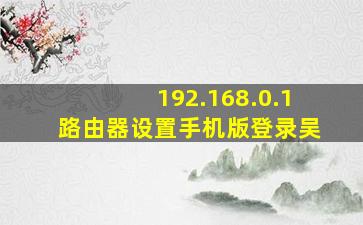 192.168.0.1
路由器设置手机版登录吴